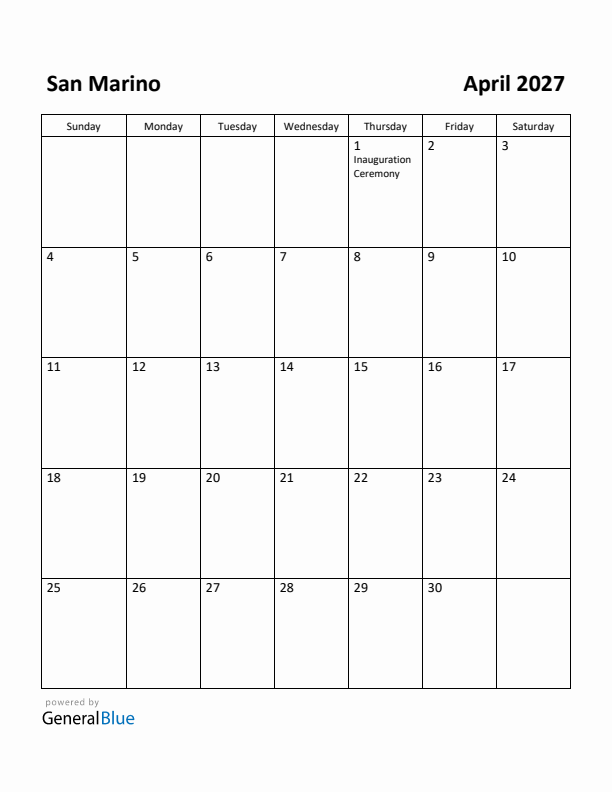 San Marino

April 2027

| Sunday | Monday | Tuesday | Wednesday | Thursday | Friday | Saturday |
|---|---|---|---|---|---|---|
| | | | | 1 Inauguration Ceremony | 2 | 3 |
| 4 | 5 | 6 | 7 | 8 | 9 | 10 |
| 11 | 12 | 13 | 14 | 15 | 16 | 17 |
| 18 | 19 | 20 | 21 | 22 | 23 | 24 |
| 25 | 26 | 27 | 28 | 29 | 30 | |

powered by
GeneralBlue